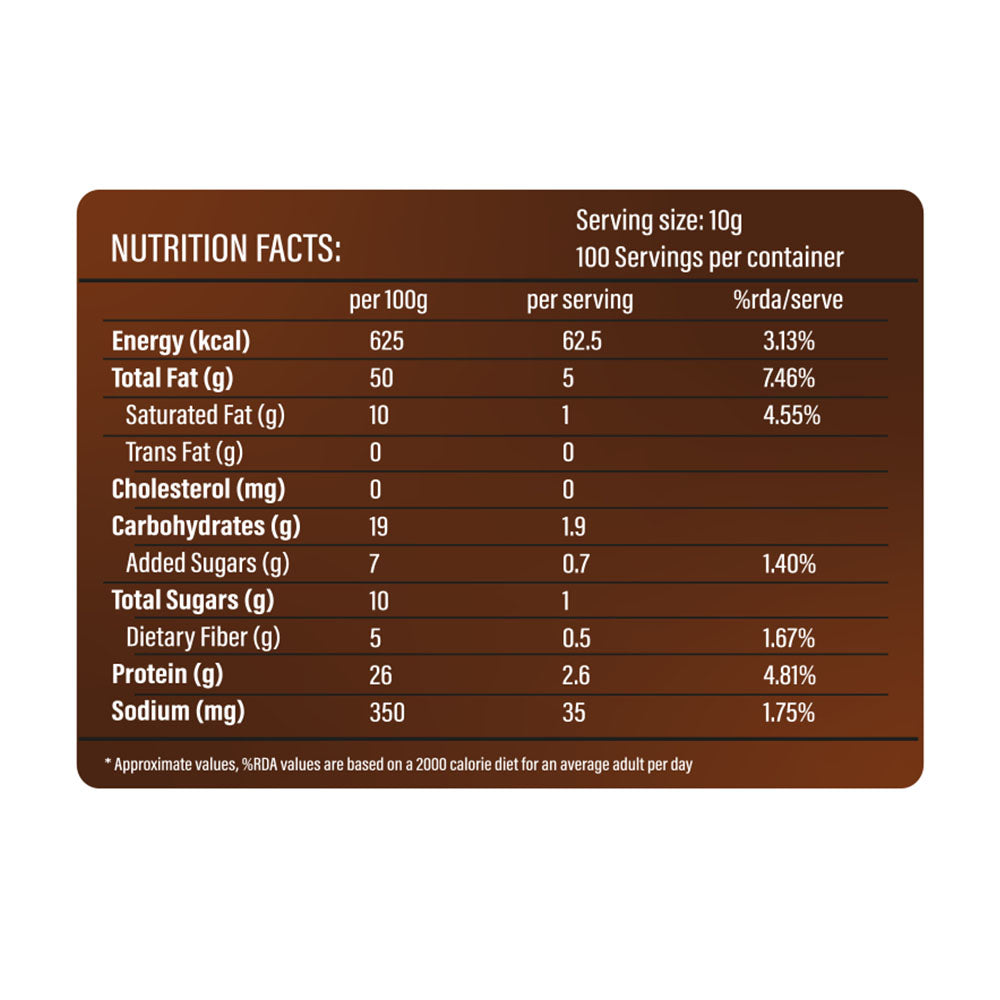 NUTRITION FACTS:

Serving size: 10g
100 Servings per container

| | per 100g | per serving | %rda/serve |
|---|---|---|---|
| Energy (kcal) | 625 | 62.5 | 3.13% |
| Total Fat (g) | 50 | 5 | 7.46% |
| Saturated Fat (g) | 10 | 1 | 4.55% |
| Trans Fat (g) | 0 | 0 | |
| Cholesterol (mg) | 0 | 0 | |
| Carbohydrates (g) | 19 | 1.9 | |
| Added Sugars (g) | 7 | 0.7 | 1.40% |
| Total Sugars (g) | 10 | 1 | |
| Dietary Fiber (g) | 5 | 0.5 | 1.67% |
| Protein (g) | 26 | 2.6 | 4.81% |
| Sodium (mg) | 350 | 35 | 1.75% |

* Approximate values, %RDA values are based on a 2000 calorie diet for an average adult per day